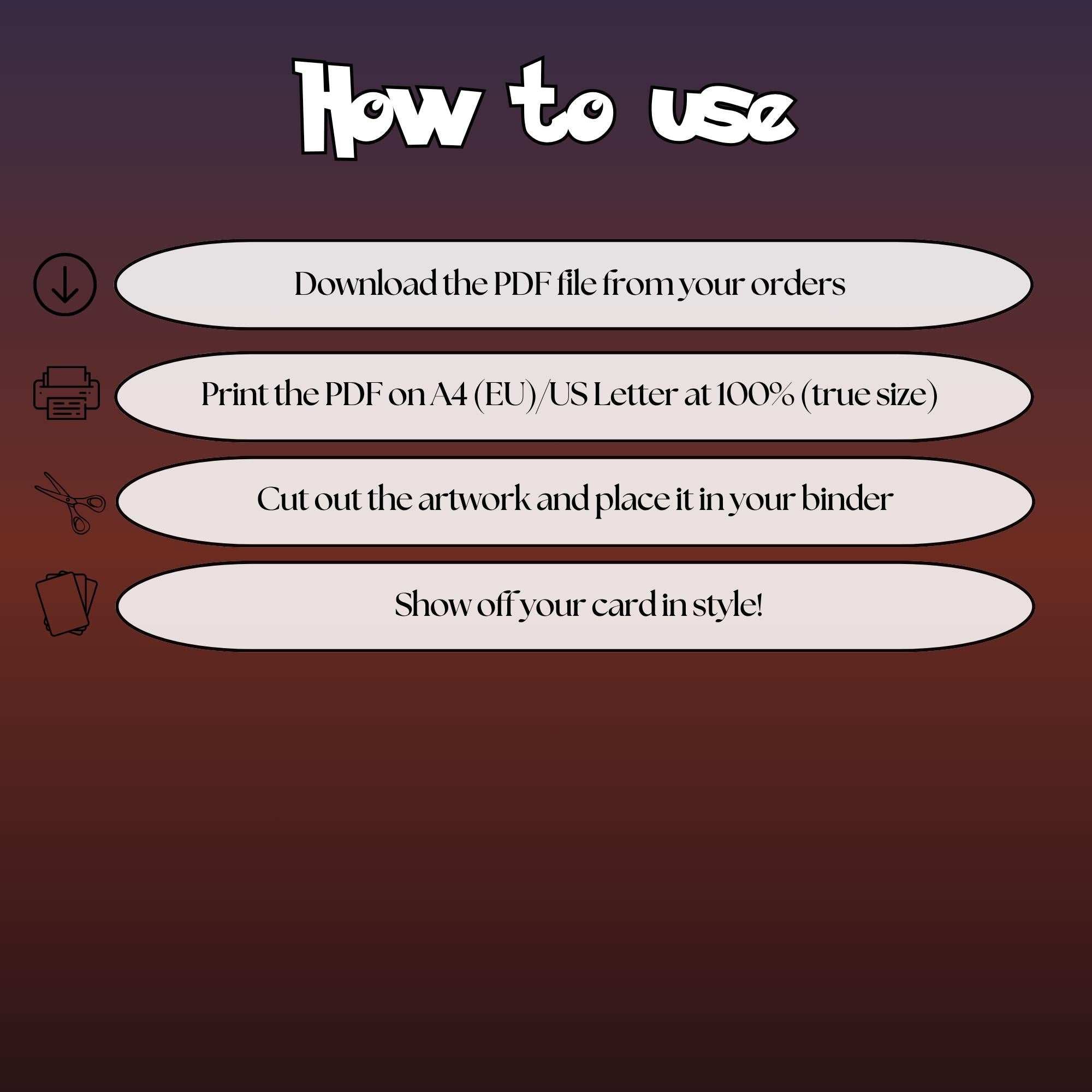 How to use

Download the PDF file from your orders

Print the PDF on A4 (EU)/US Letter at 100% (true size)

Cut out the artwork and place it in your binder

Show off your card in style!